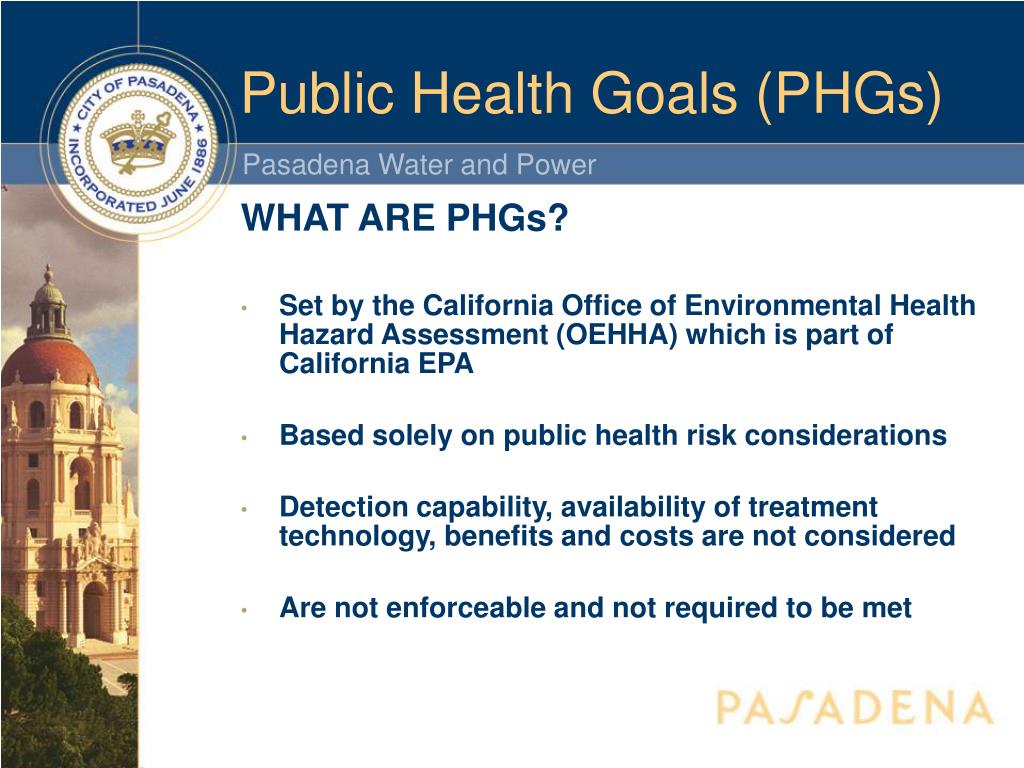 CITY OF PASADENA
INCORPORATED JUNE 1886

Public Health Goals (PHGs)

Pasadena Water and Power

WHAT ARE PHGs?

• Set by the California Office of Environmental Health Hazard Assessment (OEHHA) which is part of California EPA

• Based solely on public health risk considerations

• Detection capability, availability of treatment technology, benefits and costs are not considered

• Are not enforceable and not required to be met

PASADENA